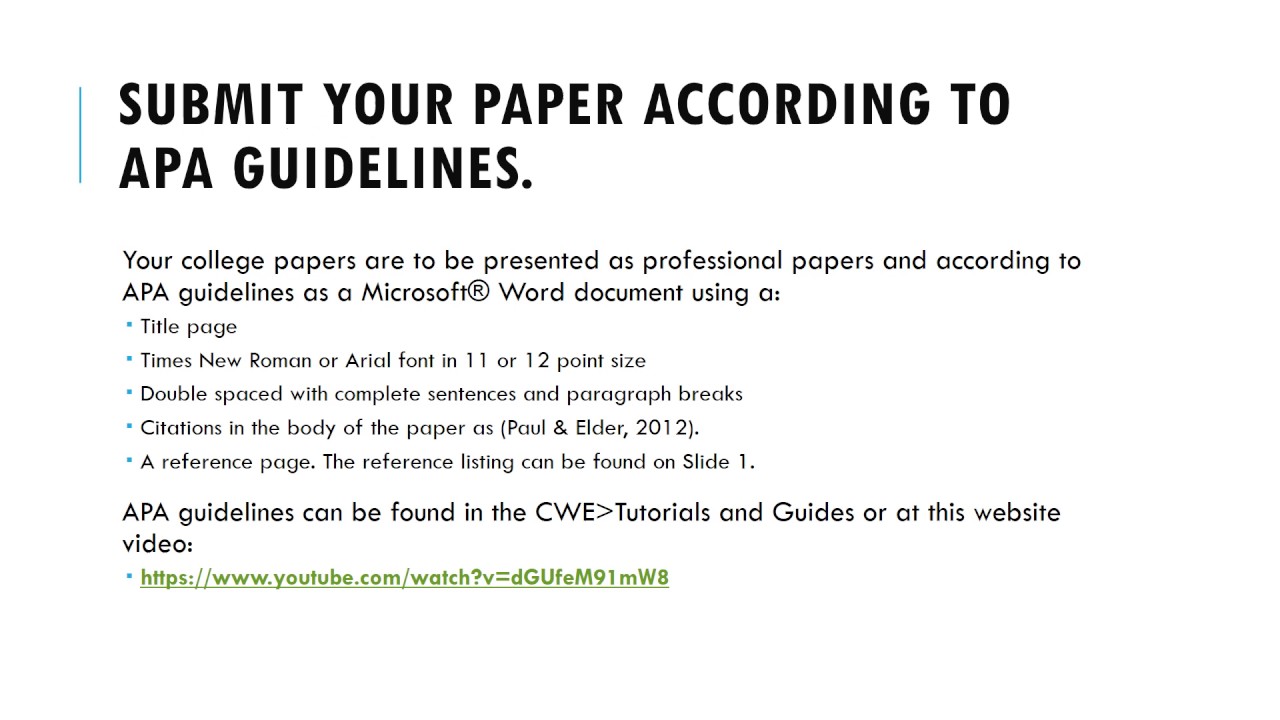 SUBMIT YOUR PAPER ACCORDING TO APA GUIDELINES.

Your college papers are to be presented as professional papers and according to APA guidelines as a Microsoft® Word document using a:

• Title page
• Times New Roman or Arial font in 11 or 12 point size
• Double spaced with complete sentences and paragraph breaks
• Citations in the body of the paper as (Paul & Elder, 2012).
• A reference page. The reference listing can be found on Slide 1.

APA guidelines can be found in the CWE>Tutorials and Guides or at this website video:

• https://www.youtube.com/watch?v=dGUfeM91mW8